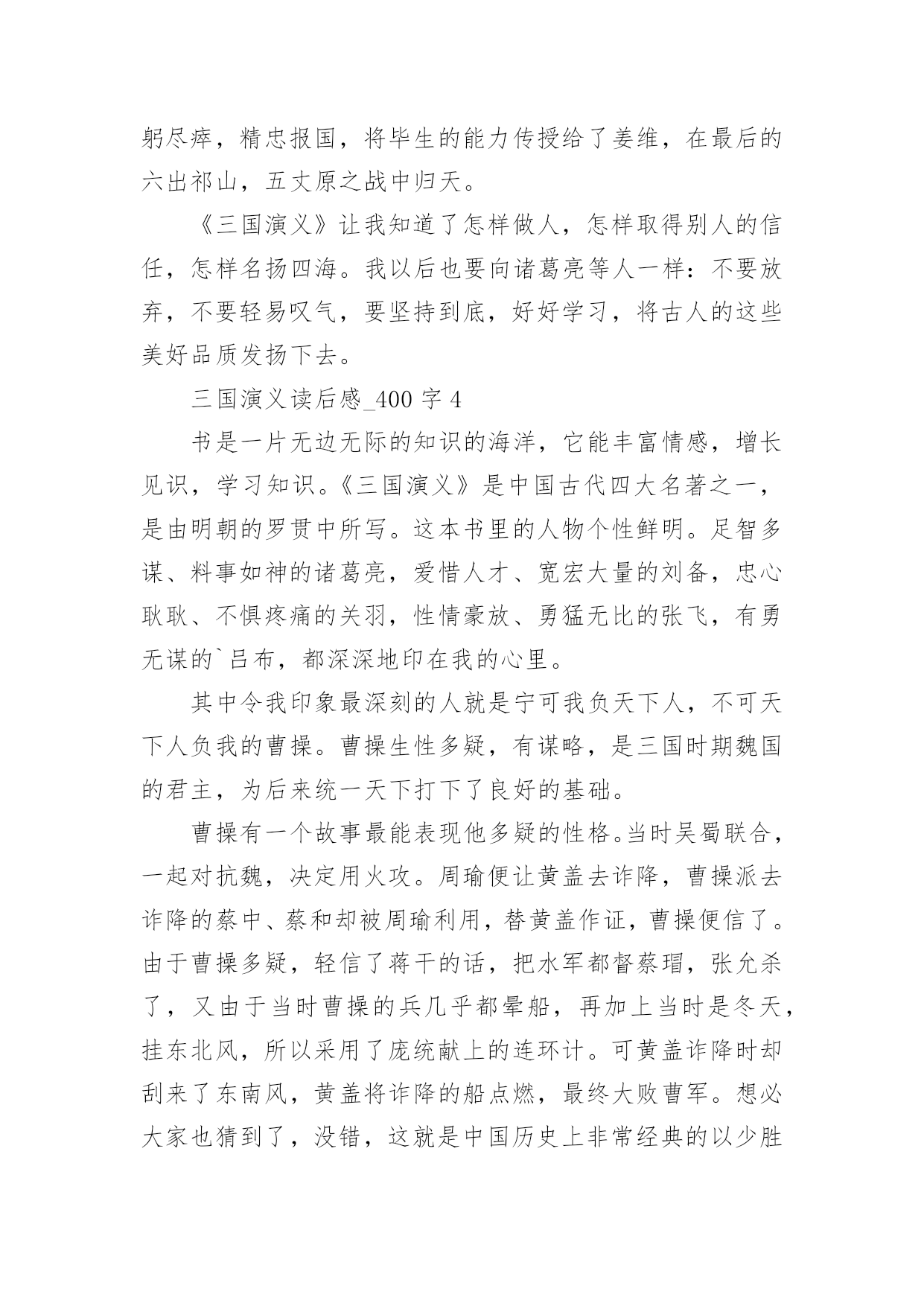 躬尽瘁，精忠报国，将毕生的能力传授给了姜维，在最后的六出祁山，五丈原之战中归天。

《三国演义》让我知道了怎样做人，怎样取得别人的信任，怎样名扬四海。我以后也要向诸葛亮等人一样：不要放弃，不要轻易叹气，要坚持到底，好好学习，将古人的这些美好品质发扬下去。

三国演义读后感_400 字 4

书是一片无边无际的知识的海洋，它能丰富情感，增长见识，学习知识。《三国演义》是中国古代四大名著之一，是由明朝的罗贯中所写。这本书里的人物个性鲜明。足智多谋、料事如神的诸葛亮，爱惜人才、宽宏大量的刘备，忠心耿耿、不惧疼痛的关羽，性情豪放、勇猛无比的张飞，有勇无谋的`吕布，都深深地印在我的心里。

其中令我印象最深刻的人就是宁可我负天下人，不可天下人负我的曹操。曹操生性多疑，有谋略，是三国时期魏国的君主，为后来统一天下打下了良好的基础。

曹操有一个故事最能表现他多疑的性格。当时吴蜀联合，一起对抗魏，决定用火攻。周瑜便让黄盖去诈降，曹操派去诈降的蔡中、蔡和却被周瑜利用，替黄盖作证，曹操便信了。由于曹操多疑，轻信了蒋干的话，把水军都督蔡瑁，张允杀了，又由于当时曹操的兵几乎都晕船，再加上当时是冬天，挂东北风，所以采用了庞统献上的连环计。可黄盖诈降时却刮来了东南风，黄盖将诈降的船点燃，最终大败曹军。想必大家也猜到了，没错，这就是中国历史上非常经典的以少胜